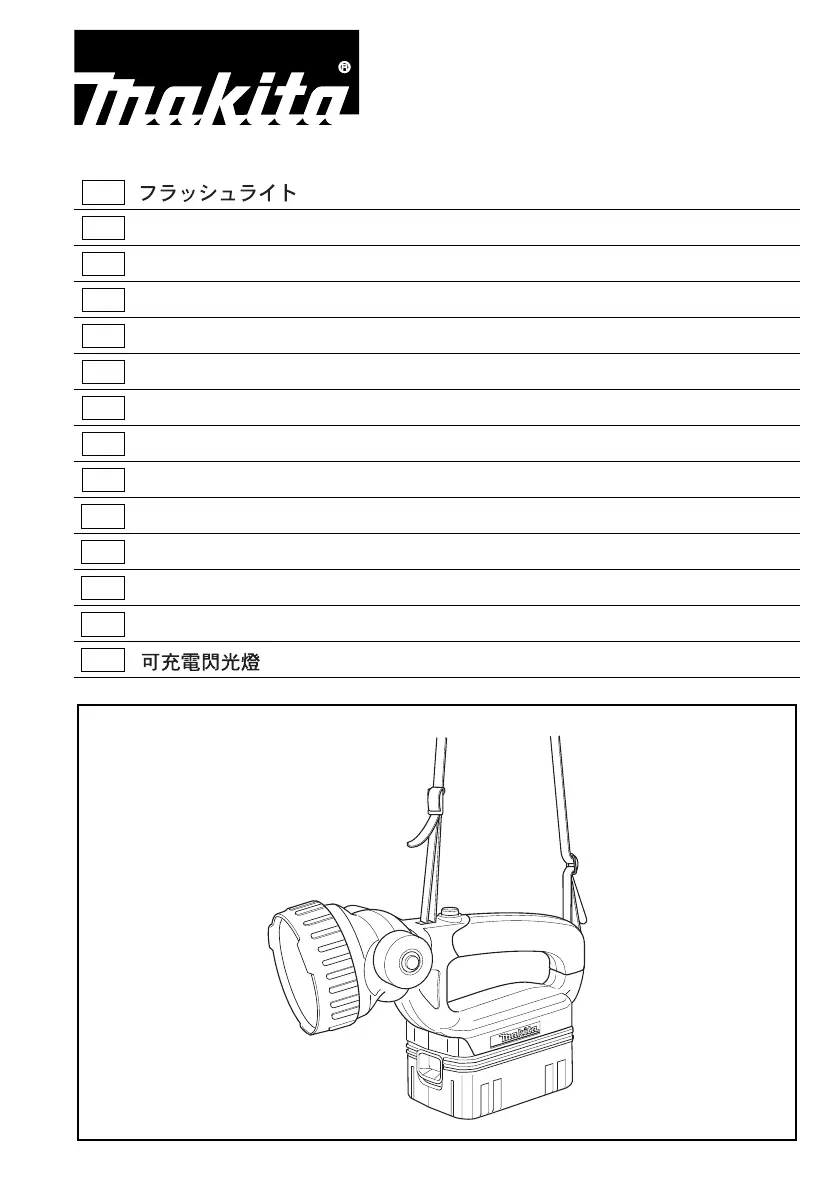 makita®

フラッシュライト

可充電閃光燈

makita